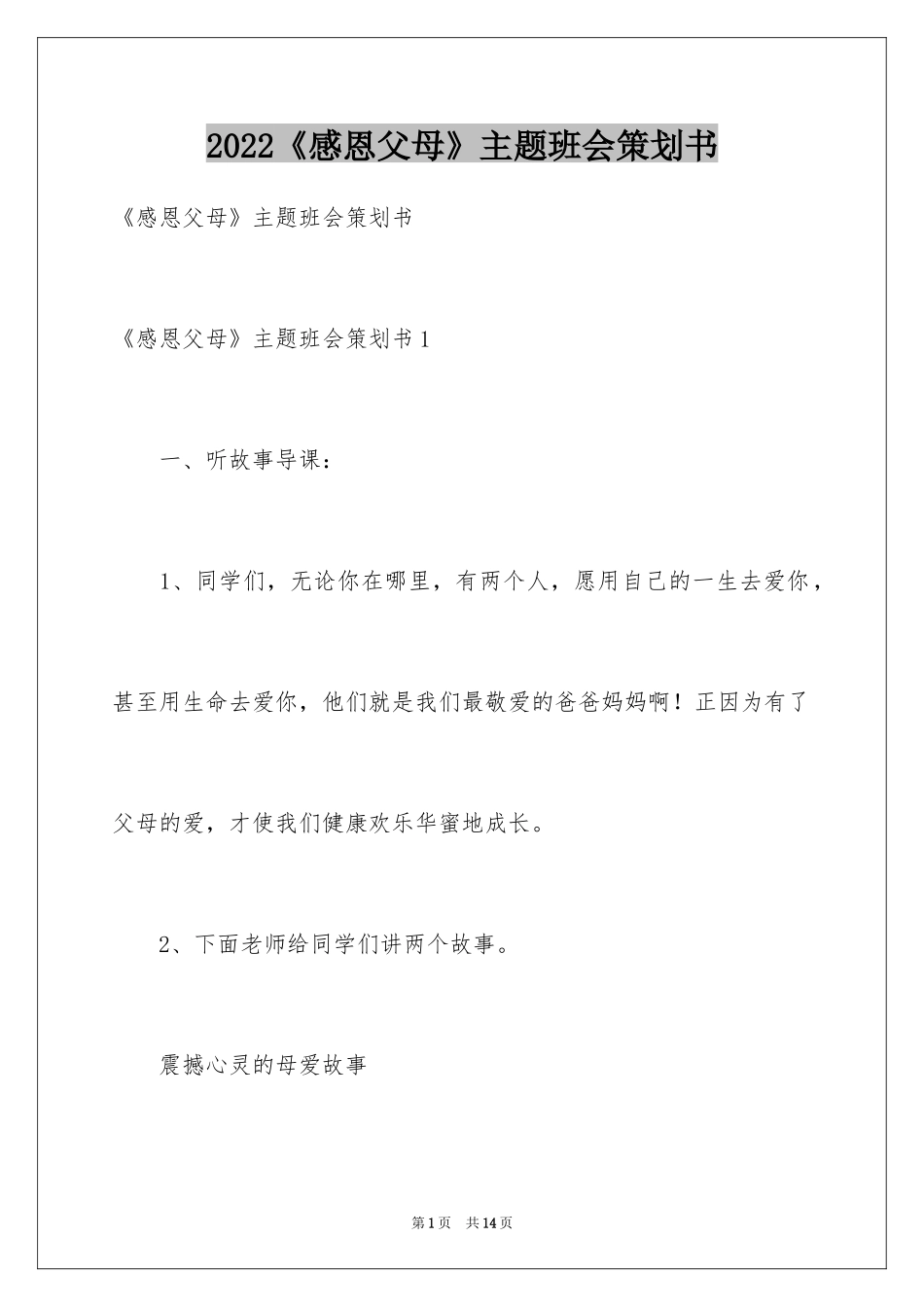 2022《感恩父母》主题班会策划书

《感恩父母》主题班会策划书

《感恩父母》主题班会策划书1

一、听故事导课：

1、同学们，无论你在哪里，有两个人，愿用自己的一生去爱你，甚至用生命去爱你，他们就是我们最敬爱的爸爸妈妈啊！正因为有了父母的爱，才使我们健康欢乐华蜜地成长。

2、下面老师给同学们讲两个故事。

震撼心灵的母爱故事

第1页 共14页